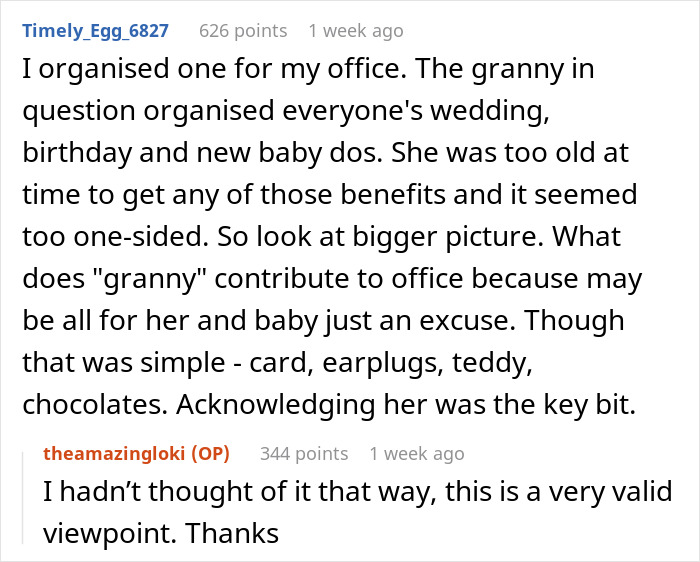 Timely_Egg_6827 626 points 1 week ago

I organised one for my office. The granny in question organised everyone's wedding, birthday and new baby dos. She was too old at time to get any of those benefits and it seemed too one-sided. So look at bigger picture. What does "granny" contribute to office because may be all for her and baby just an excuse. Though that was simple - card, earplugs, teddy, chocolates. Acknowledging her was the key bit.

theamazingloki (OP) 344 points 1 week ago

I hadn't thought of it that way, this is a very valid viewpoint. Thanks